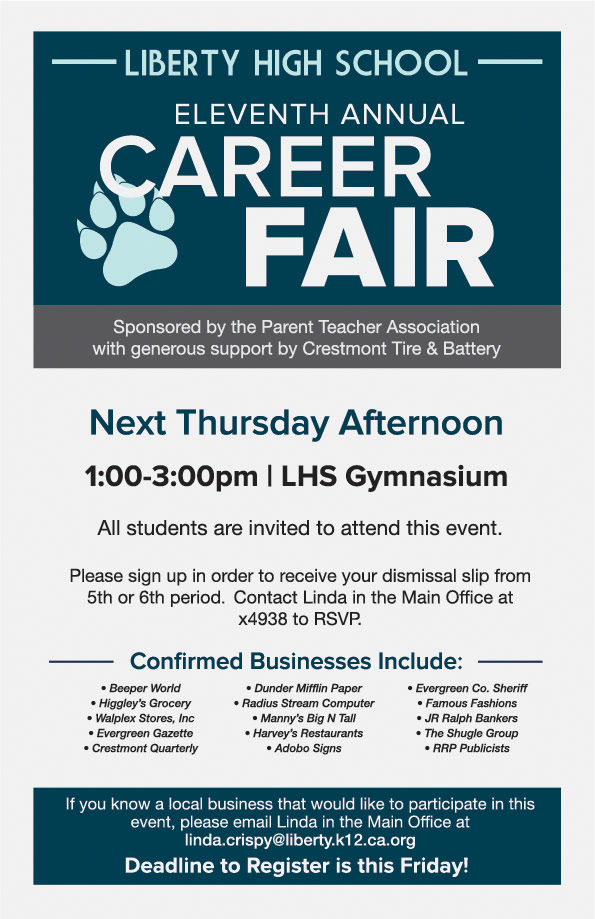 LIBERTY HIGH SCHOOL

ELEVENTH ANNUAL

CAREER FAIR

Sponsored by the Parent Teacher Association with generous support by Crestmont Tire & Battery

Next Thursday Afternoon

1:00-3:00pm | LHS Gymnasium

All students are invited to attend this event.

Please sign up in order to receive your dismissal slip from 5th or 6th period. Contact Linda in the Main Office at x4938 to RSVP.

Confirmed Businesses Include:

• Beeper World
• Higgley's Grocery
• Walplex Stores, Inc
• Evergreen Gazette
• Crestmont Quarterly

• Dunder Mifflin Paper
• Radius Stream Computer
• Manny's Big N Tall
• Harvey's Restaurants
• Adobo Signs

• Evergreen Co. Sheriff
• Famous Fashions
• JR Ralph Bankers
• The Shugle Group
• RRP Publicists

If you know a local business that would like to participate in this event, please email Linda in the Main Office at linda.crispy@liberty.k12.ca.org

Deadline to Register is this Friday!